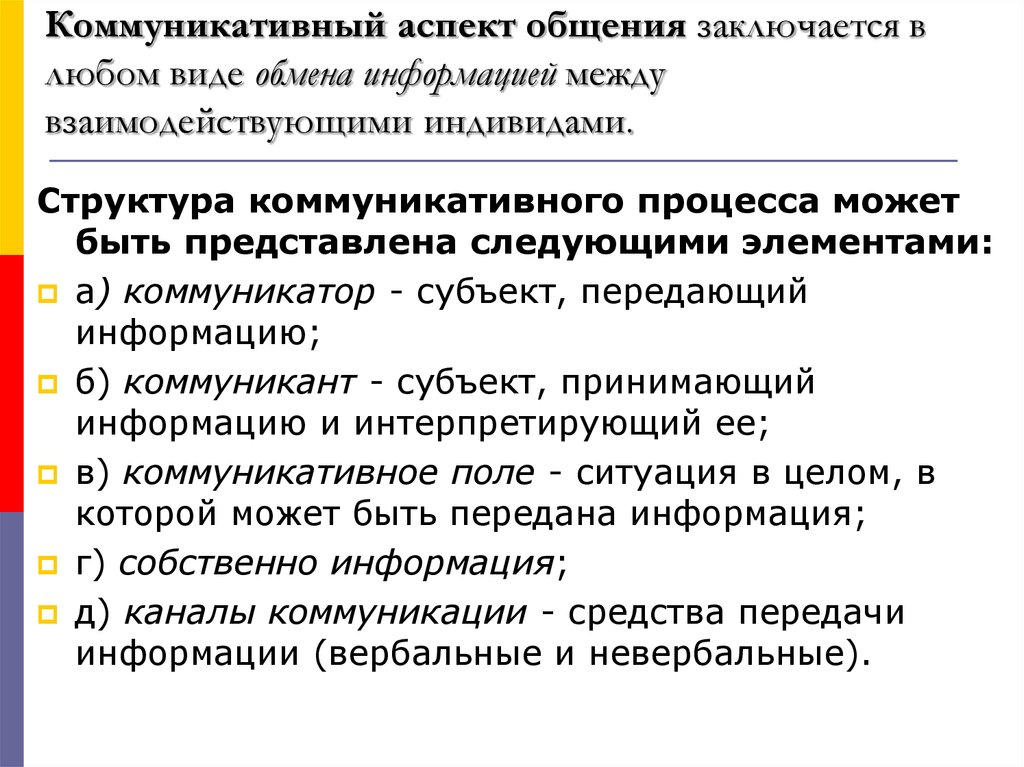 Коммуникативный аспект общения заключается в любом виде обмена информацией между взаимодействующими индивидами.

Структура коммуникативного процесса может быть представлена следующими элементами:

а) коммуникатор - субъект, передающий информацию;

б) коммуникант - субъект, принимающий информацию и интерпретирующий ее;

в) коммуникативное поле - ситуация в целом, в которой может быть передана информация;

г) собственно информация;

д) каналы коммуникации - средства передачи информации (вербальные и невербальные).